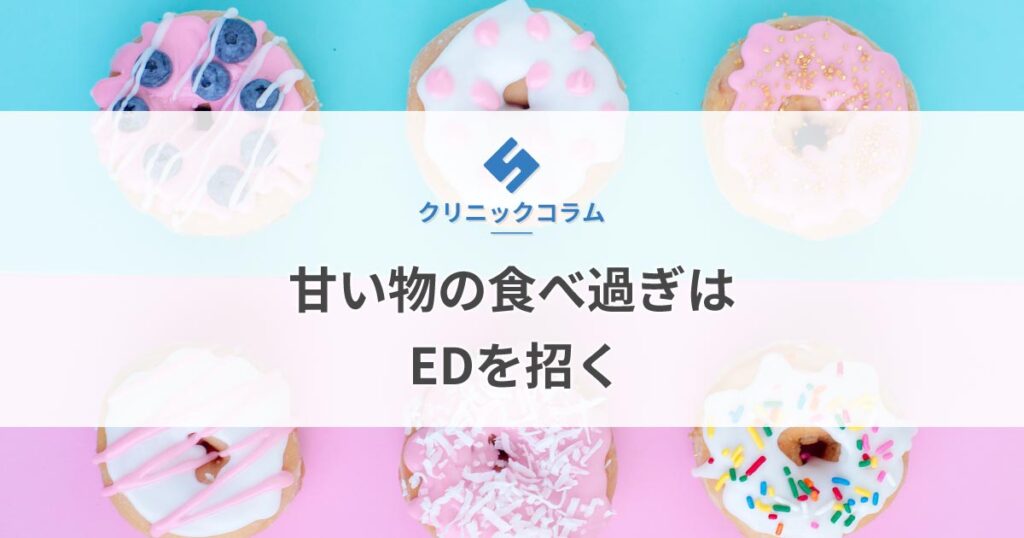 クリニックコラム

甘い物の食べ過ぎは
EDを招く